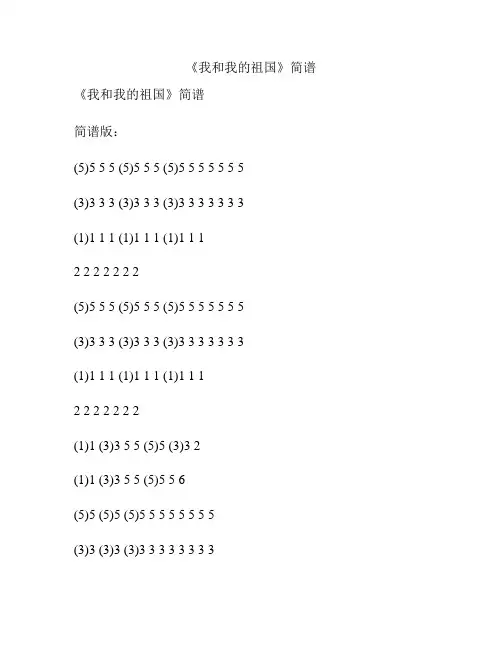 《我和我的祖国》简谱

《我和我的祖国》简谱

简谱版：

(5)5 5 5 (5)5 5 5 (5)5 5 5 5 5 5 5

(3)3 3 3 (3)3 3 3 (3)3 3 3 3 3 3 3

(1)1 1 1 (1)1 1 1 (1)1 1 1

2 2 2 2 2 2 2

(5)5 5 5 (5)5 5 5 (5)5 5 5 5 5 5 5

(3)3 3 3 (3)3 3 3 (3)3 3 3 3 3 3 3

(1)1 1 1 (1)1 1 1 (1)1 1 1

2 2 2 2 2 2 2

(1)1 (3)3 5 5 (5)5 (3)3 2

(1)1 (3)3 5 5 (5)5 5 6

(5)5 (5)5 (5)5 5 5 5 5 5 5 5

(3)3 (3)3 (3)3 3 3 3 3 3 3 3